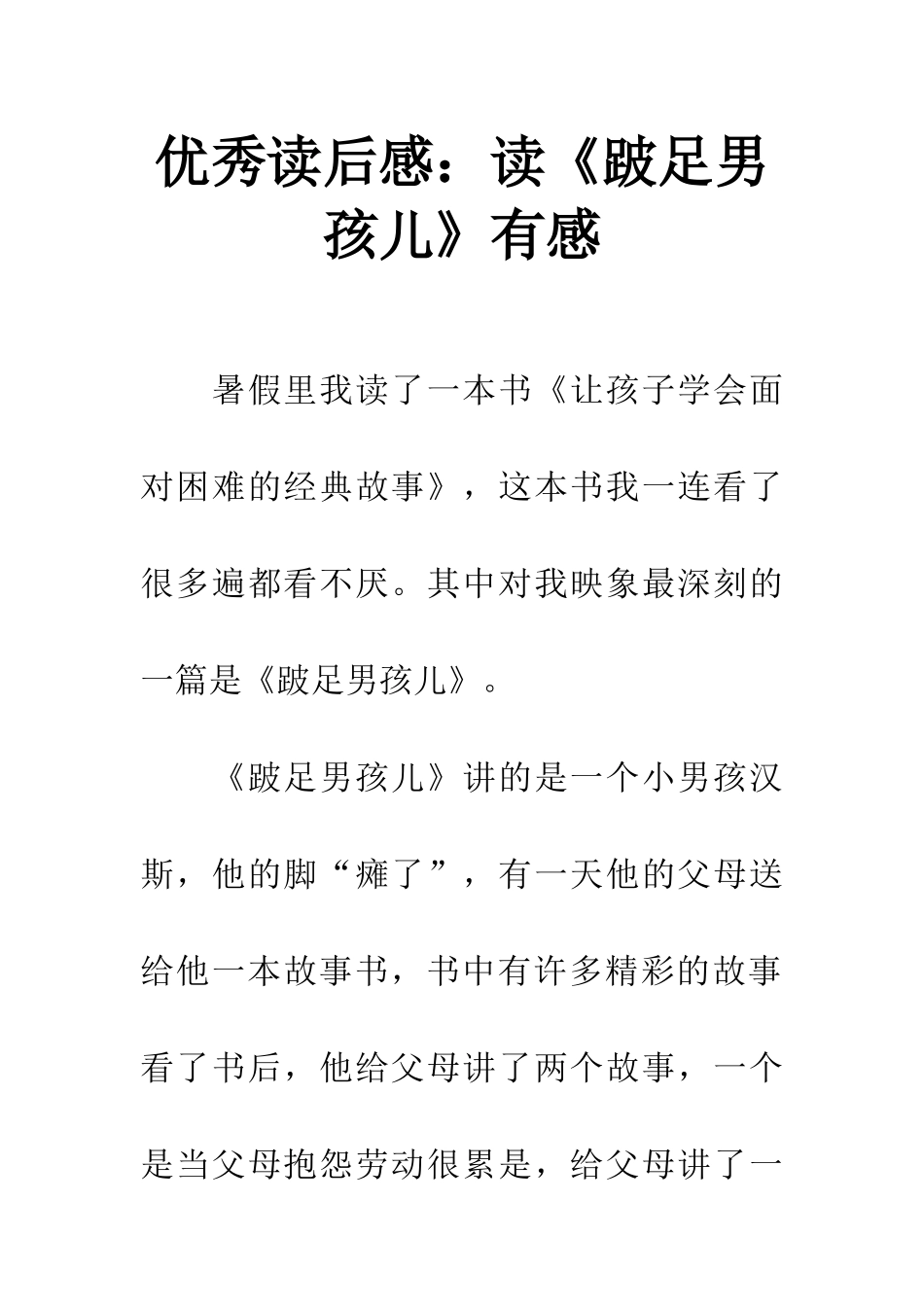 优秀读后感：读《跛足男孩儿》有感

暑假里我读了一本书《让孩子学会面对困难的经典故事》，这本书我一连看了很多遍都看不厌。其中对我映象最深刻的一篇是《跛足男孩儿》。

《跛足男孩儿》讲的是一个小男孩汉斯，他的脚“瘫了”，有一天他的父母送给他一本故事书，书中有许多精彩的故事看了书后，他给父母讲了两个故事，一个是当父母抱怨劳动很累是，给父母讲了一